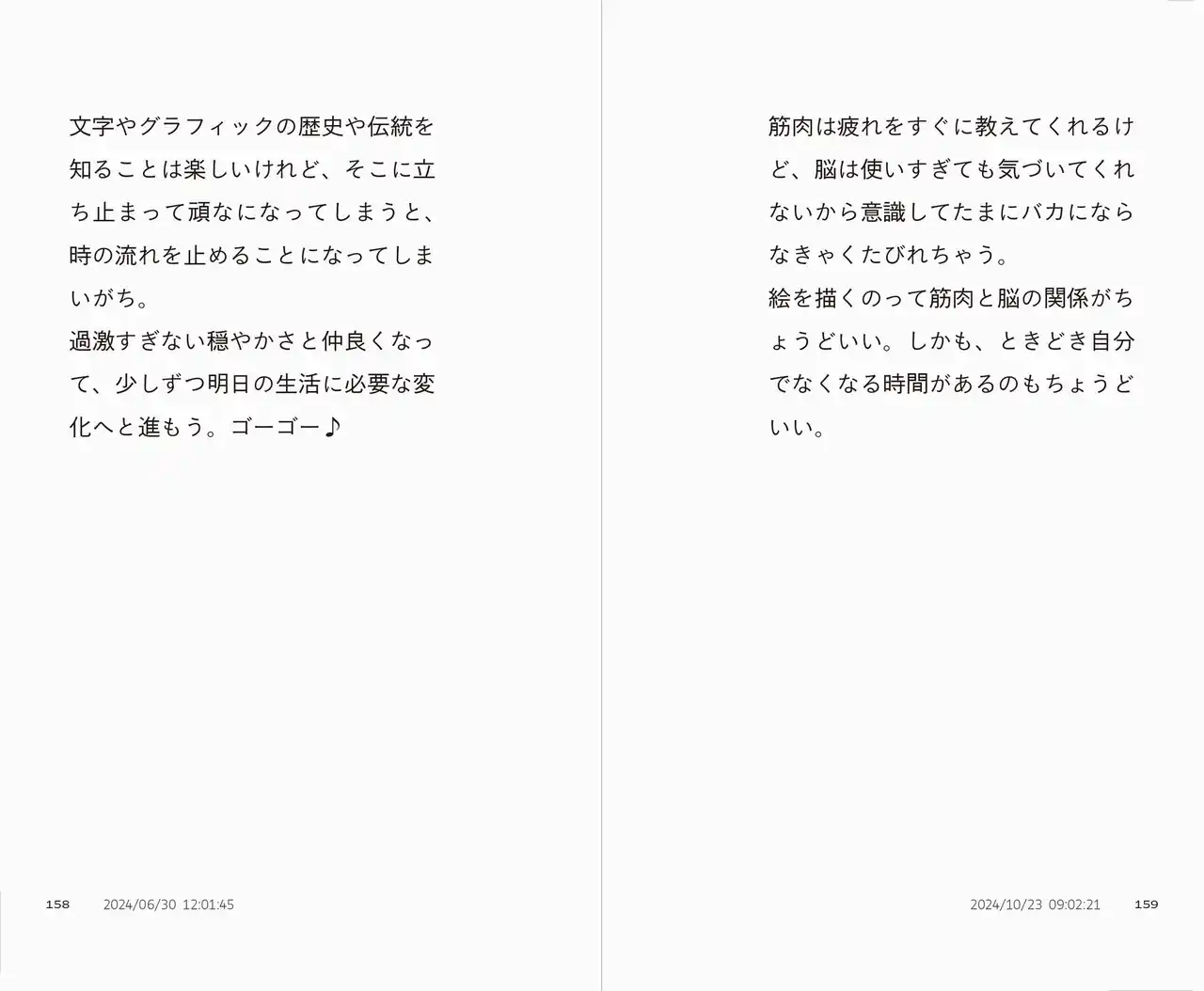 文字やグラフィックの歴史や伝統を知ることは楽しいけれど、そこに立ち止まって頑なになってしまうと、時の流れを止めることになってしまいがち。
過激すぎない穏やかさと仲良くなって、少しずつ明日の生活に必要な変化へと進もう。ゴーゴー♪

158 2024/06/30 12:01:45

筋肉は疲れをすぐに教えてくれるけど、脳は使いすぎても気づいてくれないから意識してたまにバカにならなきゃくたびれちゃう。
絵を描くのって筋肉と脳の関係がちょうどいい。しかも、ときどき自分でなくなる時間があるのもちょうどいい。

2024/10/23 09:02:21 159